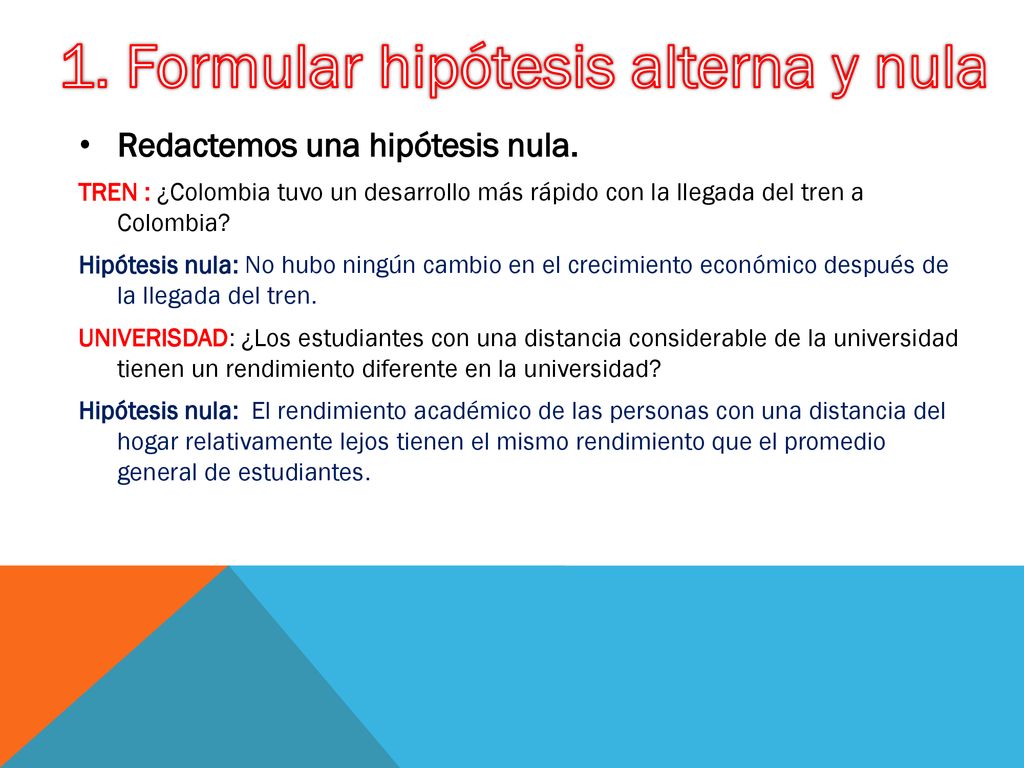 1. Formular hipótesis alterna y nula

• Redactemos una hipótesis nula.

TREN : ¿Colombia tuvo un desarrollo más rápido con la llegada del tren a Colombia?

Hipótesis nula: No hubo ningún cambio en el crecimiento económico después de la llegada del tren.

UNIVERISDAD: ¿Los estudiantes con una distancia considerable de la universidad tienen un rendimiento diferente en la universidad?

Hipótesis nula: El rendimiento académico de las personas con una distancia del hogar relativamente lejos tienen el mismo rendimiento que el promedio general de estudiantes.